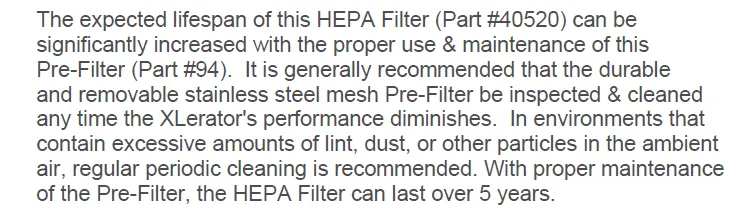 The expected lifespan of this HEPA Filter (Part #40520) can be significantly increased with the proper use & maintenance of this Pre-Filter (Part #94). It is generally recommended that the durable and removable stainless steel mesh Pre-Filter be inspected & cleaned any time the XLerator's performance diminishes. In environments that contain excessive amounts of lint, dust, or other particles in the ambient air, regular periodic cleaning is recommended. With proper maintenance of the Pre-Filter, the HEPA Filter can last over 5 years.